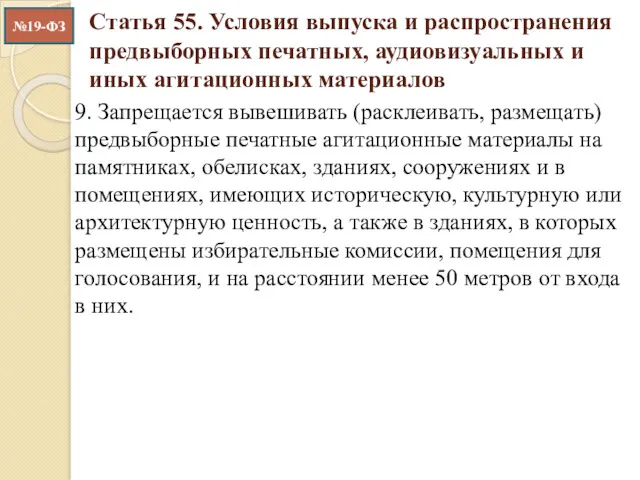 №19-ФЗ

Статья 55. Условия выпуска и распространения предвыборных печатных, аудиовизуальных и иных агитационных материалов

9. Запрещается вывешивать (расклеивать, размещать) предвыборные печатные агитационные материалы на памятниках, обелисках, зданиях, сооружениях и в помещениях, имеющих историческую, культурную или архитектурную ценность, а также в зданиях, в которых размещены избирательные комиссии, помещения для голосования, и на расстоянии менее 50 метров от входа в них.